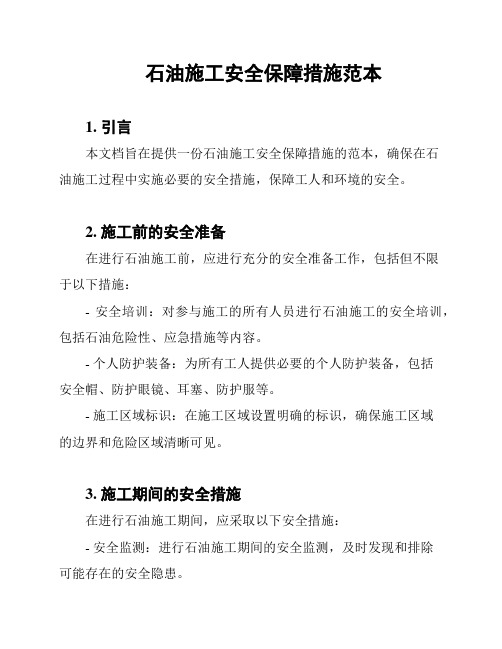 石油施工安全保障措施范本

1. 引言

本文档旨在提供一份石油施工安全保障措施的范本，确保在石油施工过程中实施必要的安全措施，保障工人和环境的安全。

2. 施工前的安全准备

在进行石油施工前，应进行充分的安全准备工作，包括但不限于以下措施：

- 安全培训：对参与施工的所有人员进行石油施工的安全培训，包括石油危险性、应急措施等内容。

- 个人防护装备：为所有工人提供必要的个人防护装备，包括安全帽、防护眼镜、耳塞、防护服等。

- 施工区域标识：在施工区域设置明确的标识，确保施工区域的边界和危险区域清晰可见。

3. 施工期间的安全措施

在进行石油施工期间，应采取以下安全措施：

- 安全监测：进行石油施工期间的安全监测，及时发现和排除可能存在的安全隐患。